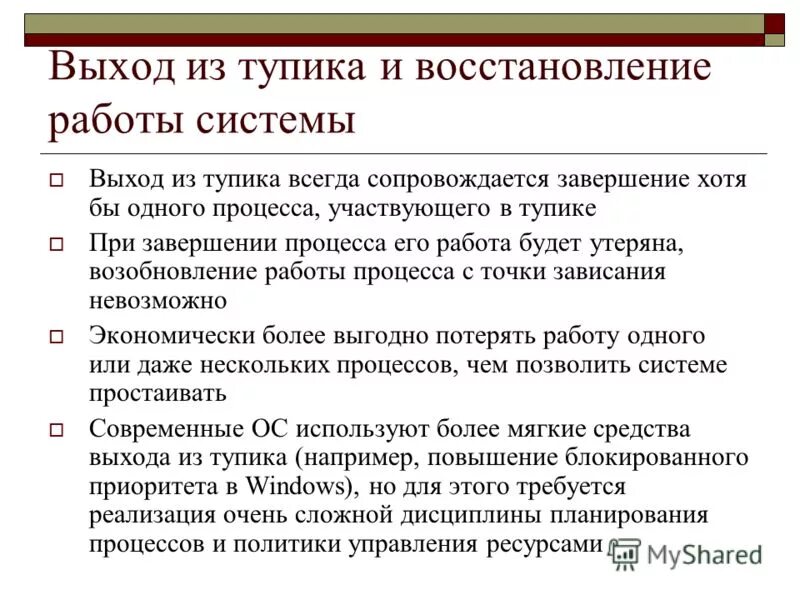 Выход из тупика и восстановление работы системы

Выход из тупика всегда сопровождается завершение хотя бы одного процесса, участвующего в тупике

При завершении процесса его работа будет утеряна, возобновление работы процесса с точки зависания невозможно

Экономически более выгодно потерять работу одного или даже нескольких процессов, чем позволить системе простаивать

Современные ОС используют более мягкие средства выхода из тупика (например, повышение блокированного приоритета в Windows), но для этого требуется реализация очень сложной дисциплины планирования процессов и политики управления ресурсами

MyShared